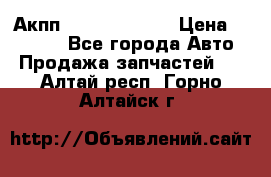 Акпп Цена
Все города Авто
Продажа запчастей
Алтай респ Горно
Алтайск г

http://Объявлений.сайт